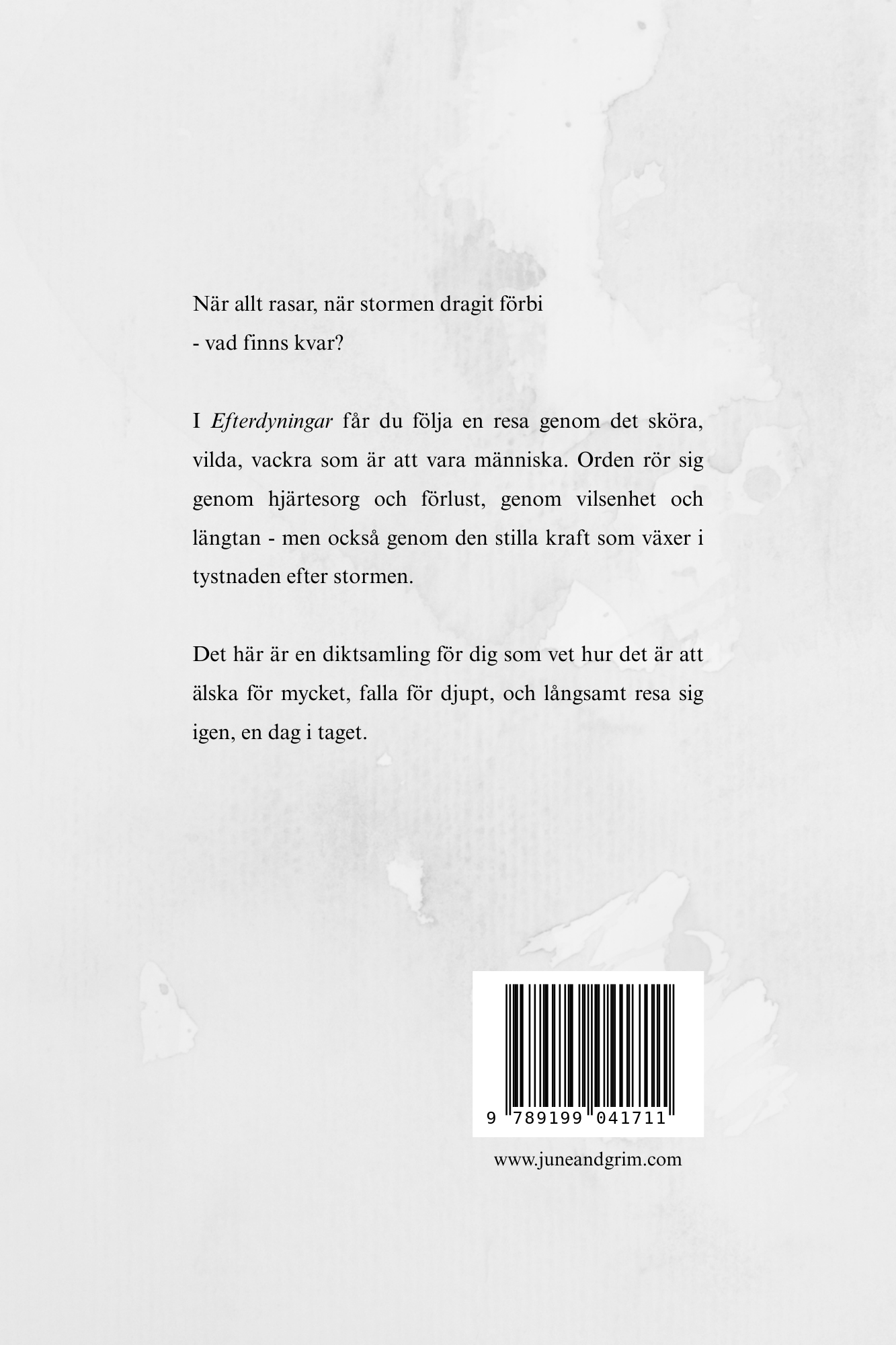 När allt rasar, när stormen dragit förbi
- vad finns kvar?

I Efterdyningar får du följa en resa genom det sköra, vilda, vackra som är att vara människa. Orden rör sig genom hjärtesorg och förlust, genom vilsenhet och längtan - men också genom den stilla kraft som växer i tystnaden efter stormen.

Det här är en diktsamling för dig som vet hur det är att älska för mycket, falla för djupt, och långsamt resa sig igen, en dag i taget.

9 789199 041711

www.juneandgrim.com